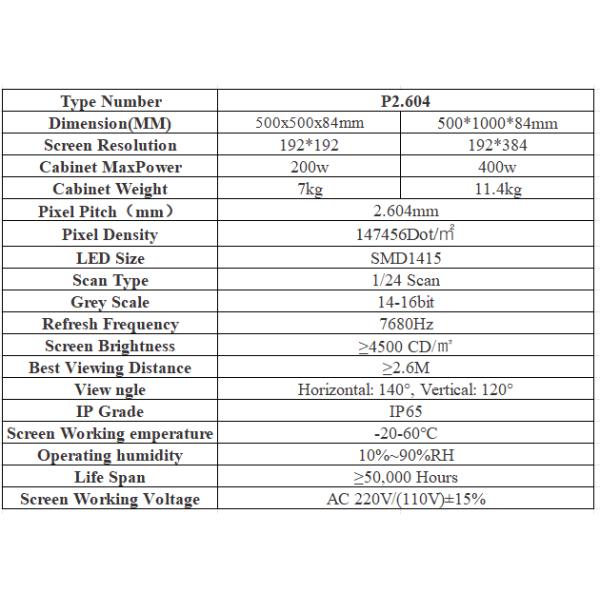 | Type Number | P2.604 | |
|---|---|---|
| Dimension(MM) | 500x500x84mm | 500*1000*84mm |
| Screen Resolution | 192*192 | 192*384 |
| Cabinet MaxPower | 200w | 400w |
| Cabinet Weight | 7kg | 11.4kg |
| Pixel Pitch（mm） | 2.604mm | |
| Pixel Density | 147456Dot/㎡ | |
| LED Size | SMD1415 | |
| Scan Type | 1/24 Scan | |
| Grey Scale | 14-16bit | |
| Refresh Frequency | 7680Hz | |
| Screen Brightness | ≥4500 CD/㎡ | |
| Best Viewing Distance | ≥2.6M | |
| View ngle | Horizontal: 140°, Vertical: 120° | |
| IP Grade | IP65 | |
| Screen Working emperature | -20-60°C | |
| Operating humidity | 10%~90%RH | |
| Life Span | ≥50,000 Hours | |
| Screen Working Voltage | AC 220V/(110V)±15% | |